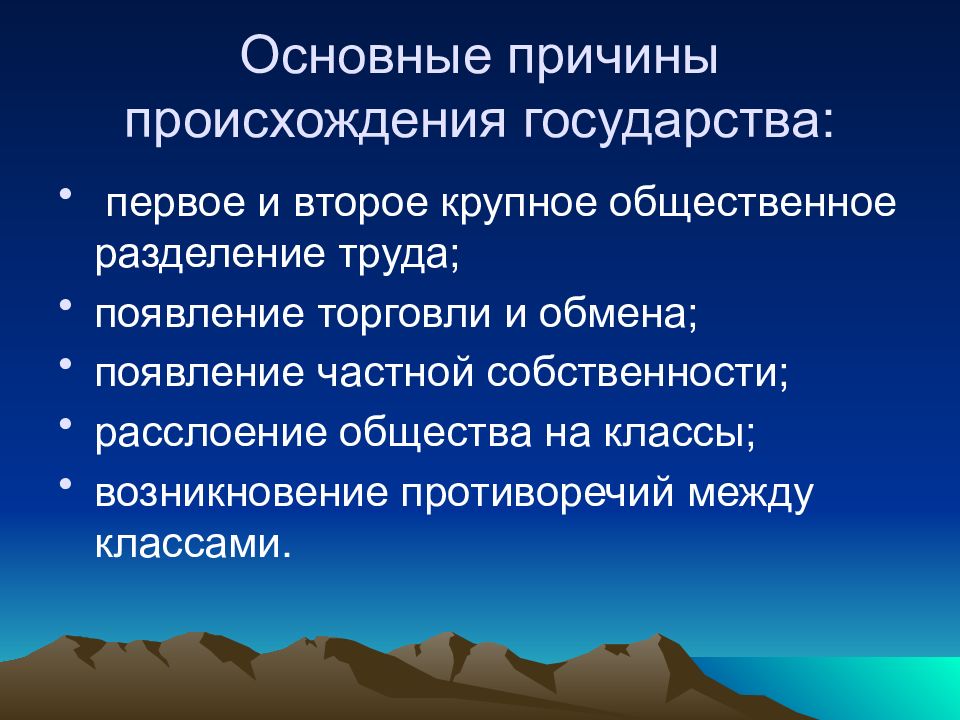 Основные причины происхождения государства:

• первое и второе крупное общественное разделение труда;
• появление торговли и обмена;
• появление частной собственности;
• расслоение общества на классы;
• возникновение противоречий между классами.